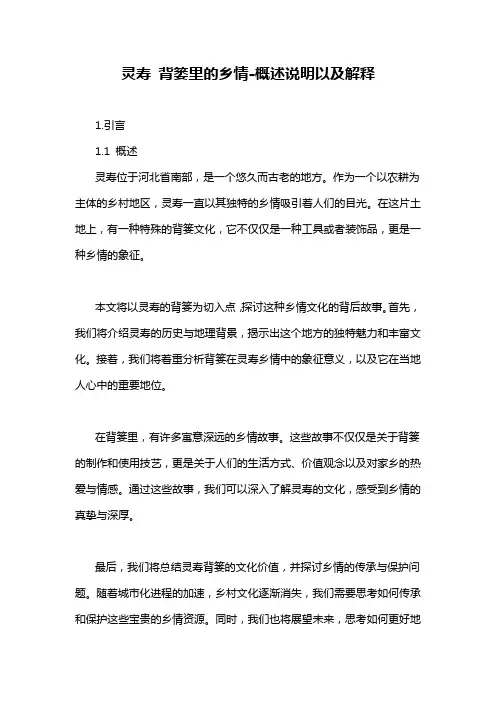 灵寿 背篓里的乡情-概述说明以及解释

1.引言

1.1 概述

灵寿位于河北省南部，是一个悠久而古老的地方。作为一个以农耕为主体的乡村地区，灵寿一直以其独特的乡情吸引着人们的目光。在这片土地上，有一种特殊的背篓文化，它不仅仅是一种工具或者装饰品，更是一种乡情的象征。

本文将以灵寿的背篓为切入点，探讨这种乡情文化的背后故事。首先，我们将介绍灵寿的历史与地理背景，揭示出这个地方的独特魅力和丰富文化。接着，我们将着重分析背篓在灵寿乡情中的象征意义，以及它在当地人心中的重要地位。

在背篓里，有许多寓意深远的乡情故事。这些故事不仅仅是关于背篓的制作和使用技艺，更是关于人们的生活方式、价值观念以及对家乡的热爱与情感。通过这些故事，我们可以深入了解灵寿的文化，感受到乡情的真挚与深厚。

最后，我们将总结灵寿背篓的文化价值，并探讨乡情的传承与保护问题。随着城市化进程的加速，乡村文化逐渐消失，我们需要思考如何传承和保护这些宝贵的乡情资源。同时，我们也将展望未来，思考如何更好地